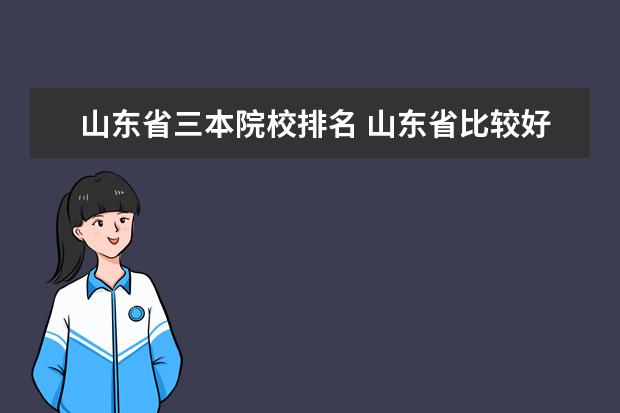 山东省三本院校排名 山东省比较好